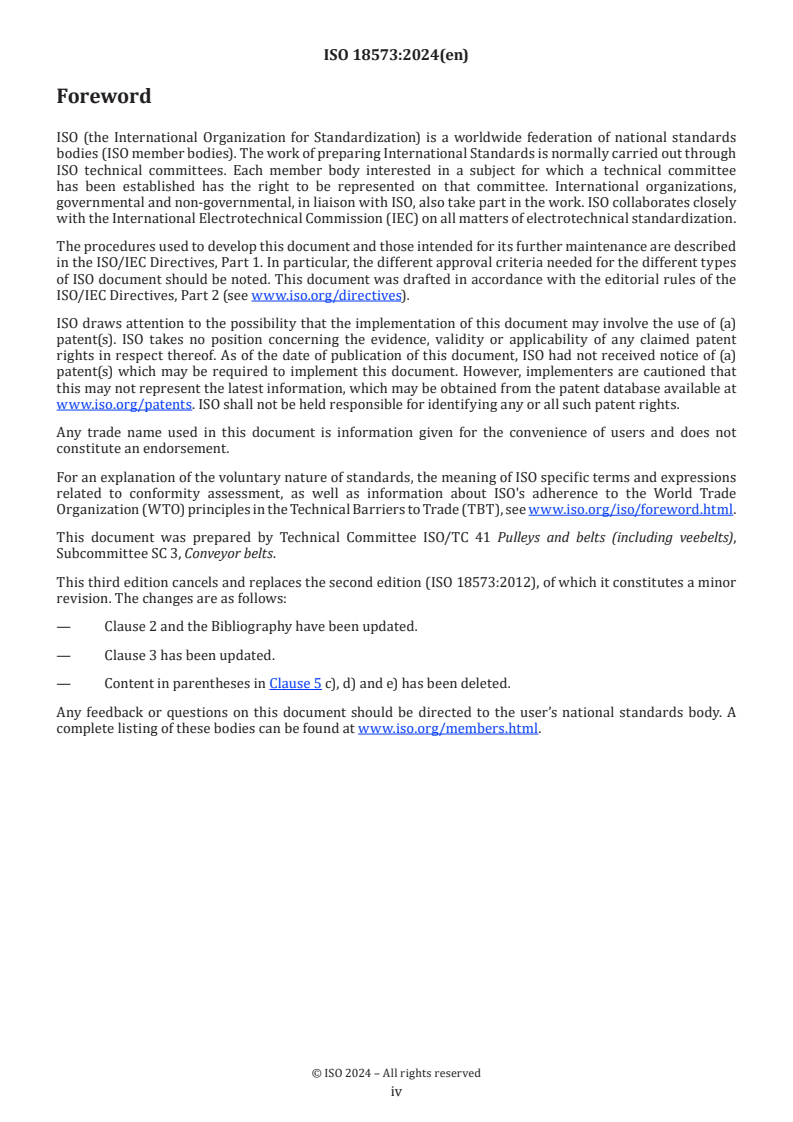 ISO 18573:2024(en)

Foreword

ISO (the International Organization for Standardization) is a worldwide federation of national standards bodies (ISO member bodies). The work of preparing International Standards is normally carried out through ISO technical committees. Each member body interested in a subject for which a technical committee has been established has the right to be represented on that committee. International organizations, governmental and non-governmental, in liaison with ISO, also take part in the work. ISO collaborates closely with the International Electrotechnical Commission (IEC) on all matters of electrotechnical standardization.

The procedures used to develop this document and those intended for its further maintenance are described in the ISO/IEC Directives, Part 1. In particular, the different approval criteria needed for the different types of ISO document should be noted. This document was drafted in accordance with the editorial rules of the ISO/IEC Directives, Part 2 (see www.iso.org/directives).

ISO draws attention to the possibility that the implementation of this document may involve the use of (a) patent(s). ISO takes no position concerning the evidence, validity or applicability of any claimed patent rights in respect thereof. As of the date of publication of this document, ISO had not received notice of (a) patent(s) which may be required to implement this document. However, implementers are cautioned that this may not represent the latest information, which may be obtained from the patent database available at www.iso.org/patents. ISO shall not be held responsible for identifying any or all such patent rights.

Any trade name used in this document is information given for the convenience of users and does not constitute an endorsement.

For an explanation of the voluntary nature of standards, the meaning of ISO specific terms and expressions related to conformity assessment, as well as information about ISO's adherence to the World Trade Organization (WTO) principles in the Technical Barriers to Trade (TBT), see www.iso.org/iso/foreword.html.

This document was prepared by Technical Committee ISO/TC 41 Pulleys and belts (including veebelts), Subcommittee SC 3, Conveyor belts.

This third edition cancels and replaces the second edition (ISO 18573:2012), of which it constitutes a minor revision. The changes are as follows:

— Clause 2 and the Bibliography have been updated.

— Clause 3 has been updated.

— Content in parentheses in Clause 5 c), d) and e) has been deleted.

Any feedback or questions on this document should be directed to the user's national standards body. A complete listing of these bodies can be found at www.iso.org/members.html.

© ISO 2024 – All rights reserved
iv